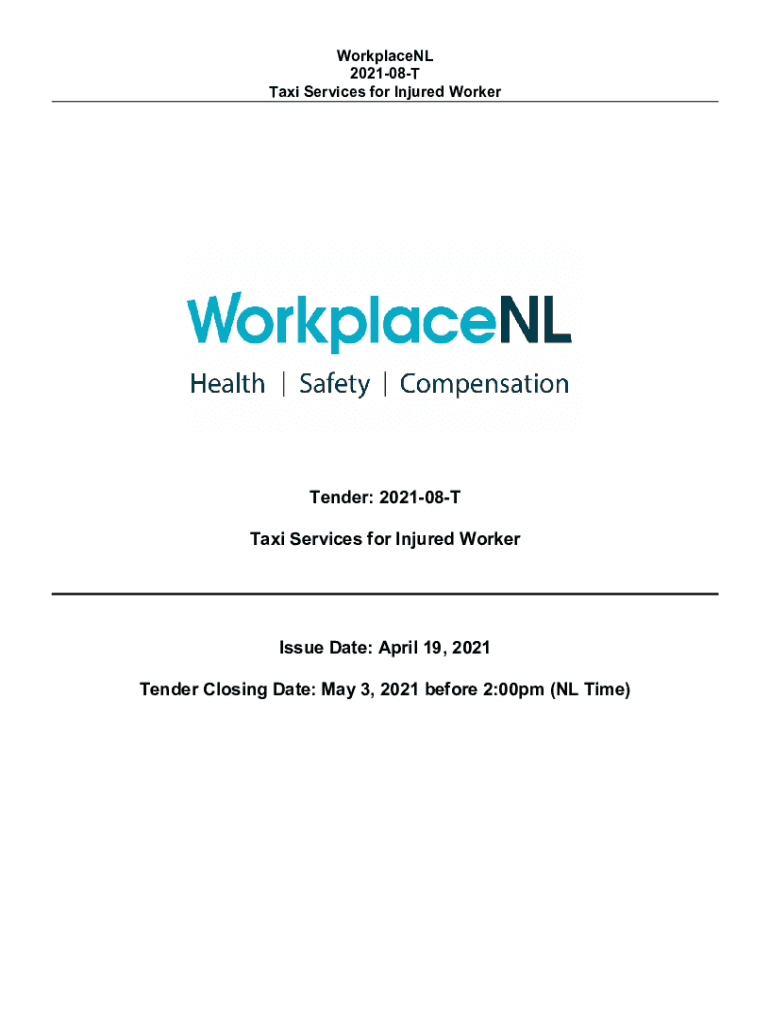 WorkplaceNL
2021-08-T
Taxi Services for Injured Worker

WorkplaceNL
Health | Safety | Compensation

Tender: 2021-08-T

Taxi Services for Injured Worker

Issue Date: April 19, 2021

Tender Closing Date: May 3, 2021 before 2:00pm (NL Time)